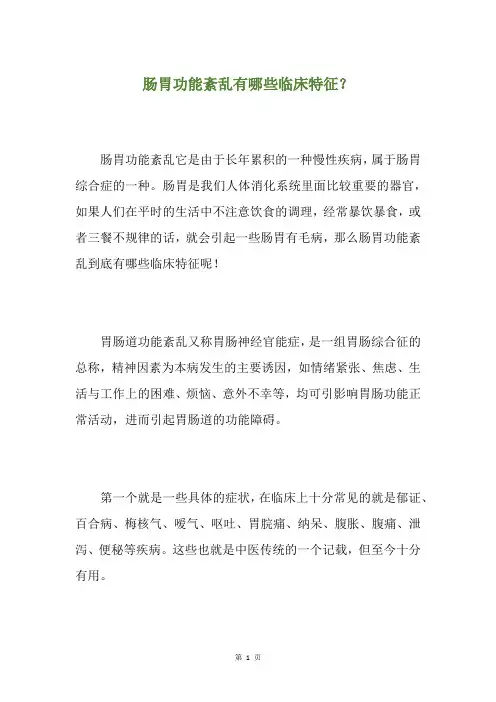 肠胃功能紊乱有哪些临床特征？

肠胃功能紊乱它是由于长年累积的一种慢性疾病，属于肠胃综合症的一种。肠胃是我们人体消化系统里面比较重要的器官，如果人们在平时的生活中不注意饮食的调理，经常暴饮暴食，或者三餐不规律的话，就会引起一些肠胃有毛病，那么肠胃功能紊乱到底有哪些临床特征呢！

胃肠道功能紊乱又称胃肠神经官能症，是一组胃肠综合征的总称，精神因素为本病发生的主要诱因，如情绪紧张、焦虑、生活与工作上的困难、烦恼、意外不幸等，均可引影响胃肠功能正常活动，进而引起胃肠道的功能障碍。

第一个就是一些具体的症状，在临床上十分常见的就是郁证、百合病、梅核气、嗳气、呕吐、胃脘痛、纳呆、腹胀、腹痛、泄泻、便秘等疾病。这些也就是中医传统的一个记载，但至今十分有用。

第 1 页